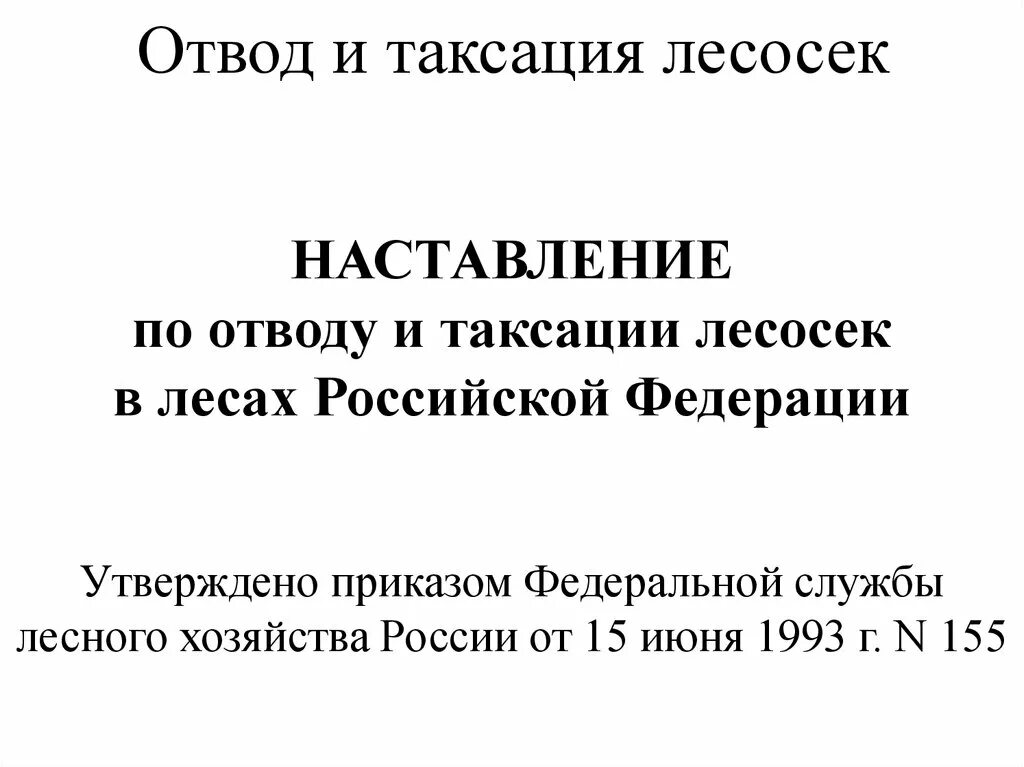 Отвод и таксация лесосек

НАСТАВЛЕНИЕ
по отводу и таксации лесосек
в лесах Российской Федерации

Утверждено приказом Федеральной службы лесного хозяйства России от 15 июня 1993 г. N 155